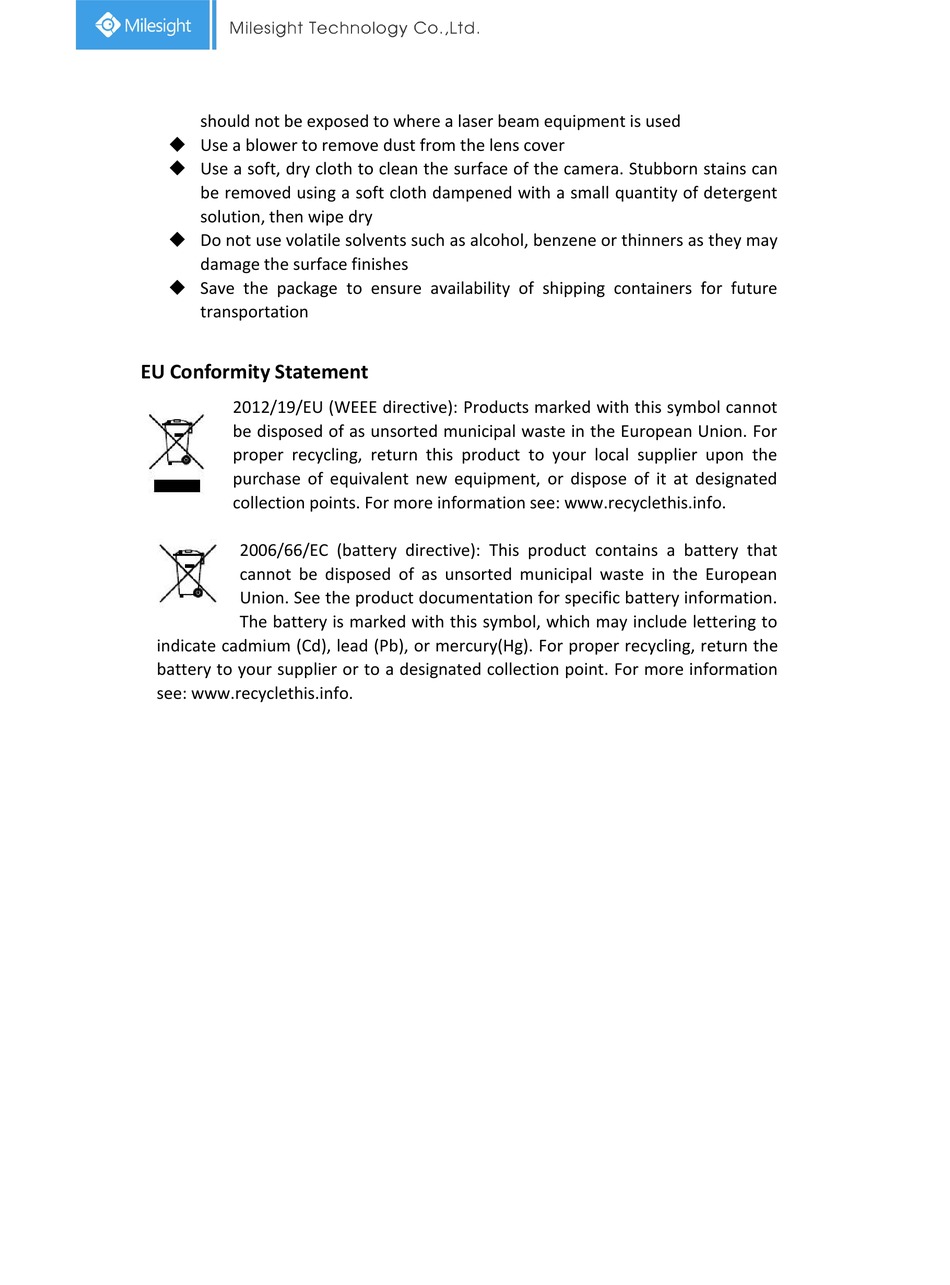 Milesight

Milesight Technology Co.,Ltd.

should not be exposed to where a laser beam equipment is used

◆ Use a blower to remove dust from the lens cover

◆ Use a soft, dry cloth to clean the surface of the camera. Stubborn stains can be removed using a soft cloth dampened with a small quantity of detergent solution, then wipe dry

◆ Do not use volatile solvents such as alcohol, benzene or thinners as they may damage the surface finishes

◆ Save the package to ensure availability of shipping containers for future transportation

EU Conformity Statement

2012/19/EU (WEEE directive): Products marked with this symbol cannot be disposed of as unsorted municipal waste in the European Union. For proper recycling, return this product to your local supplier upon the purchase of equivalent new equipment, or dispose of it at designated collection points. For more information see: www.recyclethis.info.

2006/66/EC (battery directive): This product contains a battery that cannot be disposed of as unsorted municipal waste in the European Union. See the product documentation for specific battery information. The battery is marked with this symbol, which may include lettering to indicate cadmium (Cd), lead (Pb), or mercury(Hg). For proper recycling, return the battery to your supplier or to a designated collection point. For more information see: www.recyclethis.info.